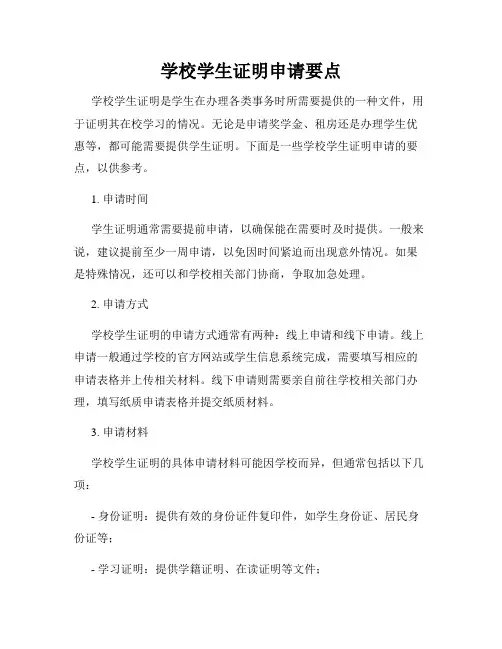 学校学生证明申请要点

学校学生证明是学生在办理各类事务时所需要提供的一种文件，用于证明其在校学习的情况。无论是申请奖学金、租房还是办理学生优惠等，都可能需要提供学生证明。下面是一些学校学生证明申请的要点，以供参考。

1. 申请时间

学生证明通常需要提前申请，以确保能在需要时及时提供。一般来说，建议提前至少一周申请，以免因时间紧迫而出现意外情况。如果是特殊情况，还可以和学校相关部门协商，争取加急处理。

2. 申请方式

学校学生证明的申请方式通常有两种：线上申请和线下申请。线上申请一般通过学校的官方网站或学生信息系统完成，需要填写相应的申请表格并上传相关材料。线下申请则需要亲自前往学校相关部门办理，填写纸质申请表格并提交纸质材料。

3. 申请材料

学校学生证明的具体申请材料可能因学校而异，但通常包括以下几项：

- 身份证明：提供有效的身份证件复印件，如学生身份证、居民身份证等；

- 学习证明：提供学籍证明、在读证明等文件；